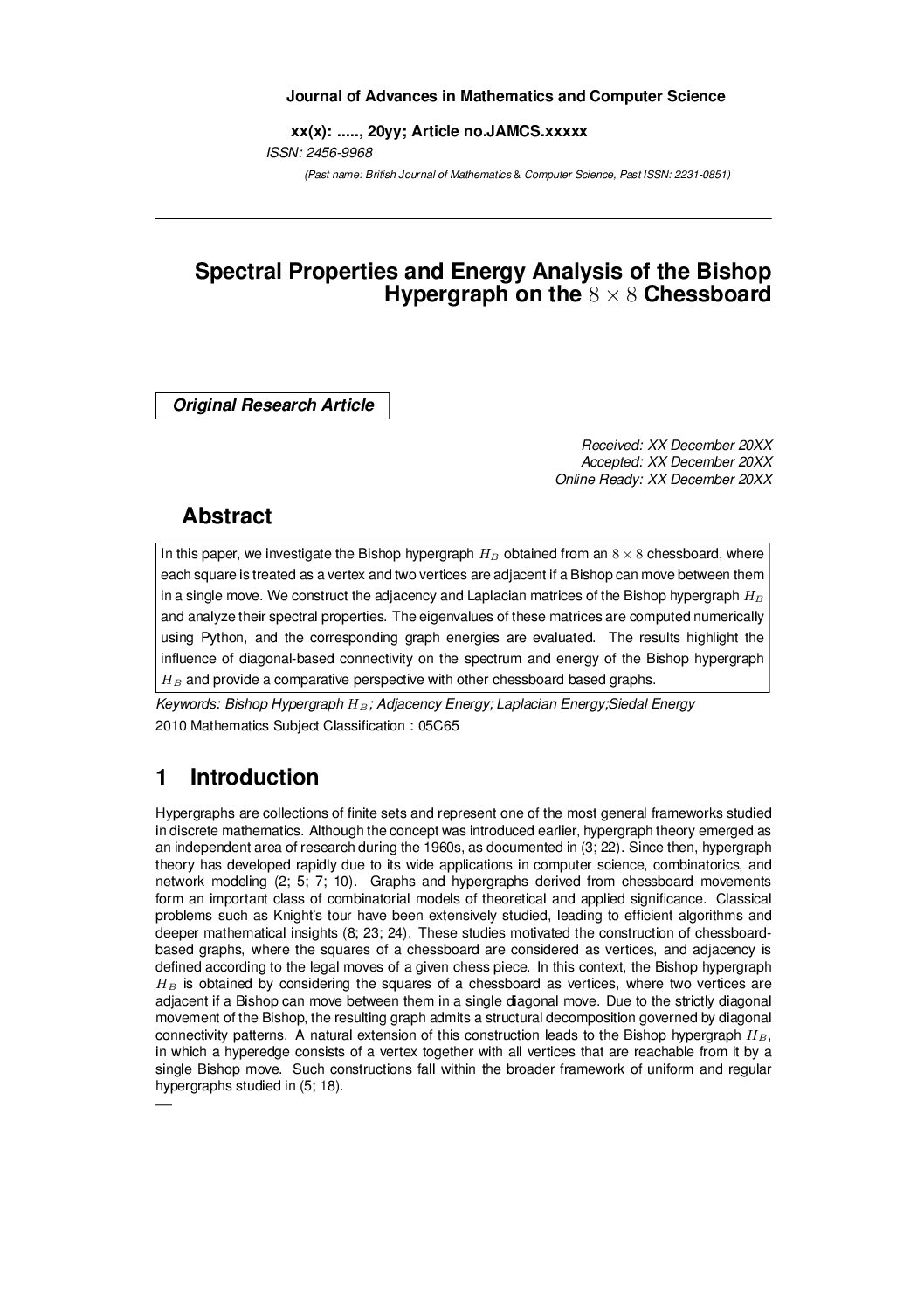 Journal of Advances in Mathematics and Computer Science

xx(x): ....., 20yy; Article no.JAMCS.xxxxx

ISSN: 2456-9968

(Past name: British Journal of Mathematics & Computer Science, Past ISSN: 2231-0851)

Spectral Properties and Energy Analysis of the Bishop Hypergraph on the $8 \times 8$ Chessboard

Original Research Article

Received: XX December 20XX
Accepted: XX December 20XX
Online Ready: XX December 20XX

Abstract

In this paper, we investigate the Bishop hypergraph $H_B$ obtained from an $8 \times 8$ chessboard, where each square is treated as a vertex and two vertices are adjacent if a Bishop can move between them in a single move. We construct the adjacency and Laplacian matrices of the Bishop hypergraph $H_B$ and analyze their spectral properties. The eigenvalues of these matrices are computed numerically using Python, and the corresponding graph energies are evaluated. The results highlight the influence of diagonal-based connectivity on the spectrum and energy of the Bishop hypergraph $H_B$ and provide a comparative perspective with other chessboard based graphs.

Keywords: Bishop Hypergraph $H_B$; Adjacency Energy; Laplacian Energy;Siedal Energy

2010 Mathematics Subject Classification : 05C65

1 Introduction

Hypergraphs are collections of finite sets and represent one of the most general frameworks studied in discrete mathematics. Although the concept was introduced earlier, hypergraph theory emerged as an independent area of research during the 1960s, as documented in (3; 22). Since then, hypergraph theory has developed rapidly due to its wide applications in computer science, combinatorics, and network modeling (2; 5; 7; 10). Graphs and hypergraphs derived from chessboard movements form an important class of combinatorial models of theoretical and applied significance. Classical problems such as Knight's tour have been extensively studied, leading to efficient algorithms and deeper mathematical insights (8; 23; 24). These studies motivated the construction of chessboard-based graphs, where the squares of a chessboard are considered as vertices, and adjacency is defined according to the legal moves of a given chess piece. In this context, the Bishop hypergraph $H_B$ is obtained by considering the squares of a chessboard as vertices, where two vertices are adjacent if a Bishop can move between them in a single diagonal move. Due to the strictly diagonal movement of the Bishop, the resulting graph admits a structural decomposition governed by diagonal connectivity patterns. A natural extension of this construction leads to the Bishop hypergraph $H_B$, in which a hyperedge consists of a vertex together with all vertices that are reachable from it by a single Bishop move. Such constructions fall within the broader framework of uniform and regular hypergraphs studied in (5; 18).